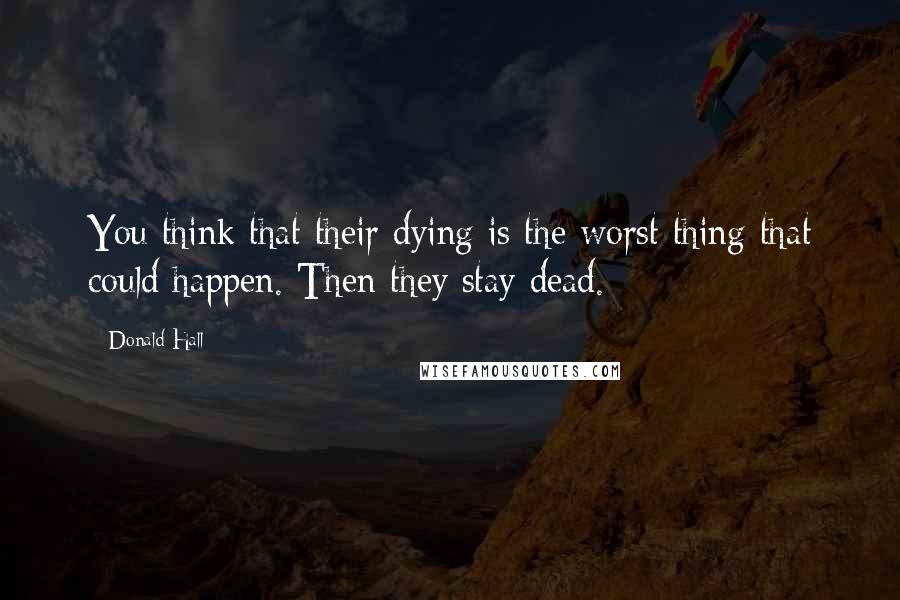 You think that their dying is the worst thing that could happen. Then they stay dead.

Donald Hall

WISEFAMOUSQUOTES.COM